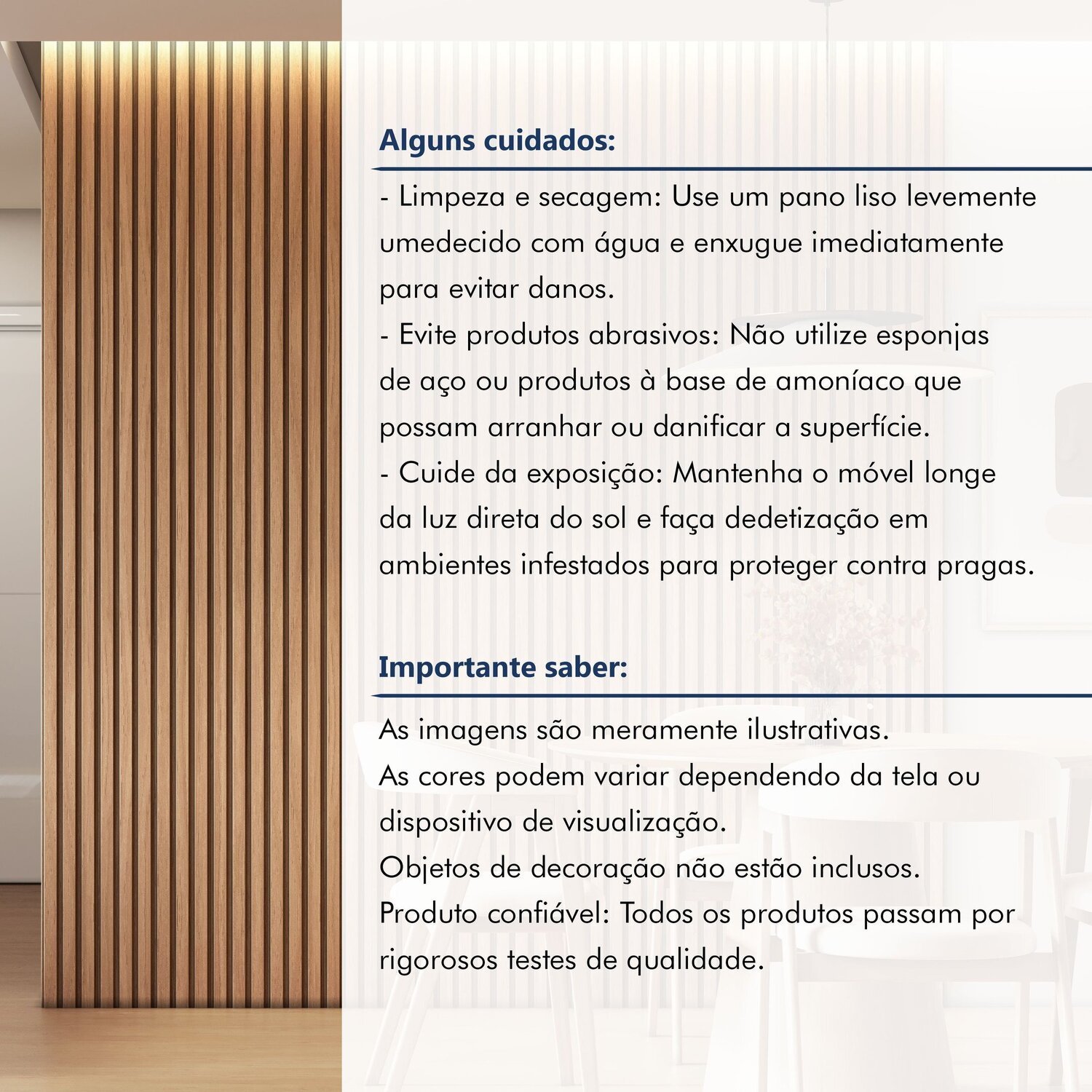 Alguns cuidados:

- Limpeza e secagem: Use um pano liso levemente umedecido com água e enxugue imediatamente para evitar danos.
- Evite produtos abrasivos: Não utilize esponjas de aço ou produtos à base de amoníaco que possam arranhar ou danificar a superfície.
- Cuide da exposição: Mantenha o móvel longe da luz direta do sol e faça dedetização em ambientes infestados para proteger contra pragas.

Importante saber:

As imagens são meramente ilustrativas.
As cores podem variar dependendo da tela ou dispositivo de visualização.
Objetos de decoração não estão inclusos.
Produto confiável: Todos os produtos passam por rigorosos testes de qualidade.